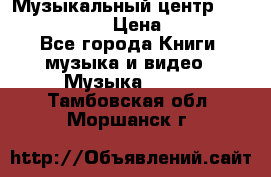 Музыкальный центр
Цена
Все города Книги музыка и видео Музыка
Тамбовская обл Моршанск г

http://Объявлений.сайт